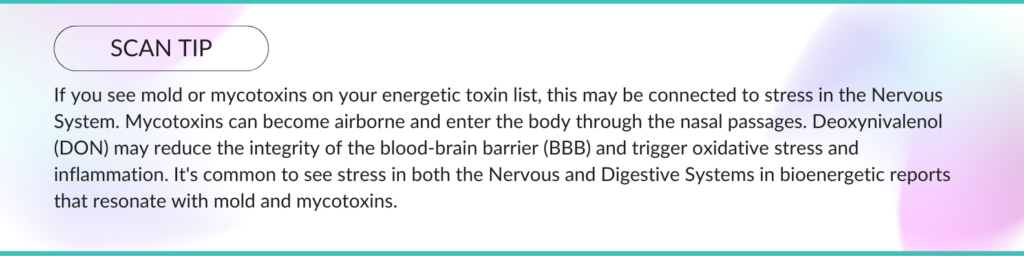 SCAN TIP

If you see mold or mycotoxins on your energetic toxin list, this may be connected to stress in the Nervous System. Mycotoxins can become airborne and enter the body through the nasal passages. Deoxynivalenol (DON) may reduce the integrity of the blood-brain barrier (BBB) and trigger oxidative stress and inflammation. It's common to see stress in both the Nervous and Digestive Systems in bioenergetic reports that resonate with mold and mycotoxins.